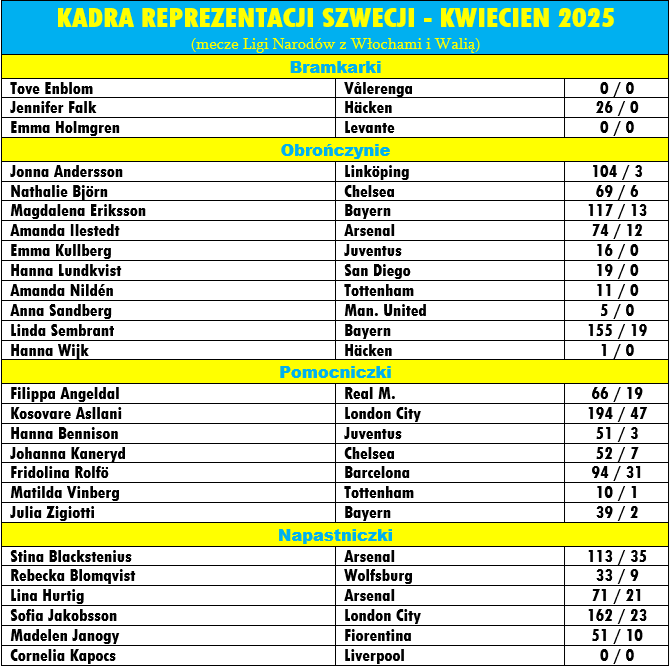 KADRA REPREZENTACJI SZWECJI - KWIECIEN 2025
(mecze Ligi Narodów z Włochami i Walią)

| Bramkarki | | |
|---|---|---|
| Tove Enblom | Vålerenga | 0 / 0 |
| Jennifer Falk | Häcken | 26 / 0 |
| Emma Holmgren | Levante | 0 / 0 |
| Obrończynie | | |
| Jonna Andersson | Linköping | 104 / 3 |
| Nathalie Björn | Chelsea | 69 / 6 |
| Magdalena Eriksson | Bayern | 117 / 13 |
| Amanda Ilestedt | Arsenal | 74 / 12 |
| Emma Kullberg | Juventus | 16 / 0 |
| Hanna Lundkvist | San Diego | 19 / 0 |
| Amanda Nildén | Tottenham | 11 / 0 |
| Anna Sandberg | Man. United | 5 / 0 |
| Linda Sembrant | Bayern | 155 / 19 |
| Hanna Wijk | Häcken | 1 / 0 |
| Pomocniczki | | |
| Filippa Angeldal | Real M. | 66 / 19 |
| Kosovare Asllani | London City | 194 / 47 |
| Hanna Bennison | Juventus | 51 / 3 |
| Johanna Kaneryd | Chelsea | 52 / 7 |
| Fridolina Rolfö | Barcelona | 94 / 31 |
| Matilda Vinberg | Tottenham | 10 / 1 |
| Julia Zigiotti | Bayern | 39 / 2 |
| Napastniczki | | |
| Stina Blackstenius | Arsenal | 113 / 35 |
| Rebecka Blomqvist | Wolfsburg | 33 / 9 |
| Lina Hurtig | Arsenal | 71 / 21 |
| Sofia Jakobsson | London City | 162 / 23 |
| Madelen Janogy | Fiorentina | 51 / 10 |
| Cornelia Kapocs | Liverpool | 0 / 0 |